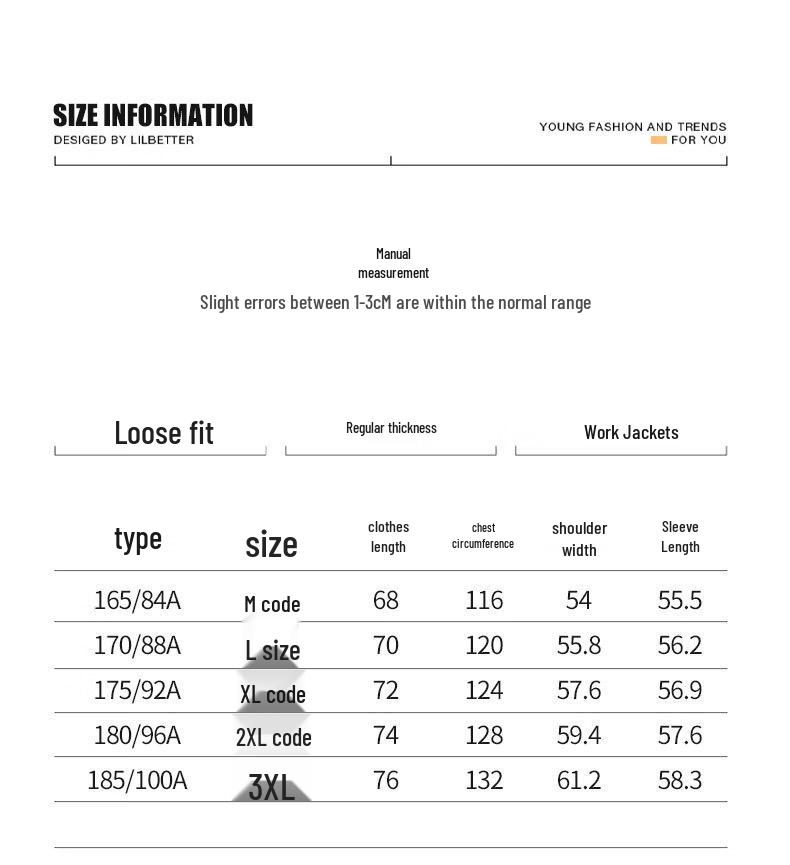 SIZE INFORMATION
DESIGED BY LILBETTER

YOUNG FASHION AND TRENDS
FOR YOU

Manual measurement
Slight errors between 1-3cM are within the normal range

Loose fit

Regular thickness

Work Jackets

| type | size | clothes length | chest circumference | shoulder width | Sleeve Length |
|---|---|---|---|---|---|
| 165/84A | M code | 68 | 116 | 54 | 55.5 |
| 170/88A | L size | 70 | 120 | 55.8 | 56.2 |
| 175/92A | XL code | 72 | 124 | 57.6 | 56.9 |
| 180/96A | 2XL code | 74 | 128 | 59.4 | 57.6 |
| 185/100A | 3XL | 76 | 132 | 61.2 | 58.3 |